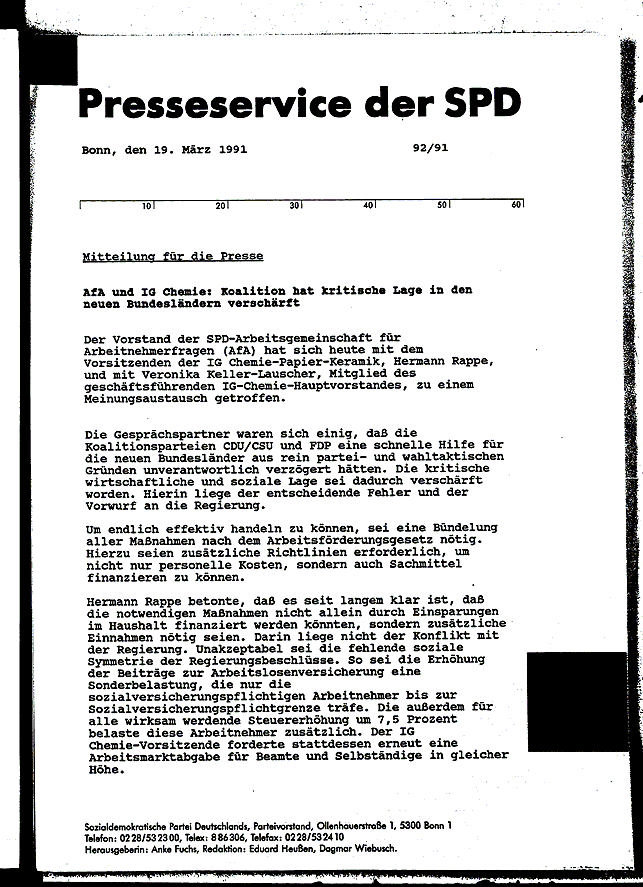 Presseservice der SPD

Bonn, den 19. März 1991 92/91

10 20 30 40 50 60

Mitteilung für die Presse

AfA und IG Chemie: Koalition hat kritische Lage in den neuen Bundesländern verschärft

Der Vorstand der SPD-Arbeitsgemeinschaft für Arbeitnehmerfragen (AfA) hat sich heute mit dem Vorsitzenden der IG Chemie-Papier-Keramik, Hermann Rappe, und mit Veronika Keller-Lauscher, Mitglied des geschäftsführenden IG-Chemie-Hauptvorstandes, zu einem Meinungsaustausch getroffen.

Die Gesprächspartner waren sich einig, daß die Koalitionsparteien CDU/CSU und FDP eine schnelle Hilfe für die neuen Bundesländer aus rein partei- und wahltaktischen Gründen unverantwortlich verzögert hätten. Die kritische wirtschaftliche und soziale Lage sei dadurch verschärft worden. Hierin liege der entscheidende Fehler und der Vorwurf an die Regierung.

Um endlich effektiv handeln zu können, sei eine Bündelung aller Maßnahmen nach dem Arbeitsförderungsgesetz nötig. Hierzu seien zusätzliche Richtlinien erforderlich, um nicht nur personelle Kosten, sondern auch Sachmittel finanzieren zu können.

Hermann Rappe betonte, daß es seit langem klar ist, daß die notwendigen Maßnahmen nicht allein durch Einsparungen im Haushalt finanziert werden könnten, sondern zusätzliche Einnahmen nötig seien. Darin liege nicht der Konflikt mit der Regierung. Unakzeptabel sei die fehlende soziale Symmetrie der Regierungsbeschlüsse. So sei die Erhöhung der Beiträge zur Arbeitslosenversicherung eine Sonderbelastung, die nur die sozialversicherungspflichtigen Arbeitnehmer bis zur Sozialversicherungspflichtgrenze träfe. Die außerdem für alle wirksam werdende Steuererhöhung um 7,5 Prozent belaste diese Arbeitnehmer zusätzlich. Der IG Chemie-Vorsitzende forderte stattdessen erneut eine Arbeitsmarktabgabe für Beamte und Selbständige in gleicher Höhe.

Sozialdemokratische Partei Deutschlands, Parteivorstand, Ollenhauerstraße 1, 5300 Bonn 1
Telefon: 0228/532300, Telex: 886306, Telefax: 0228/532410
Herausgeberin: Anke Fuchs, Redaktion: Eduard Heußen, Dagmar Wiebusch.